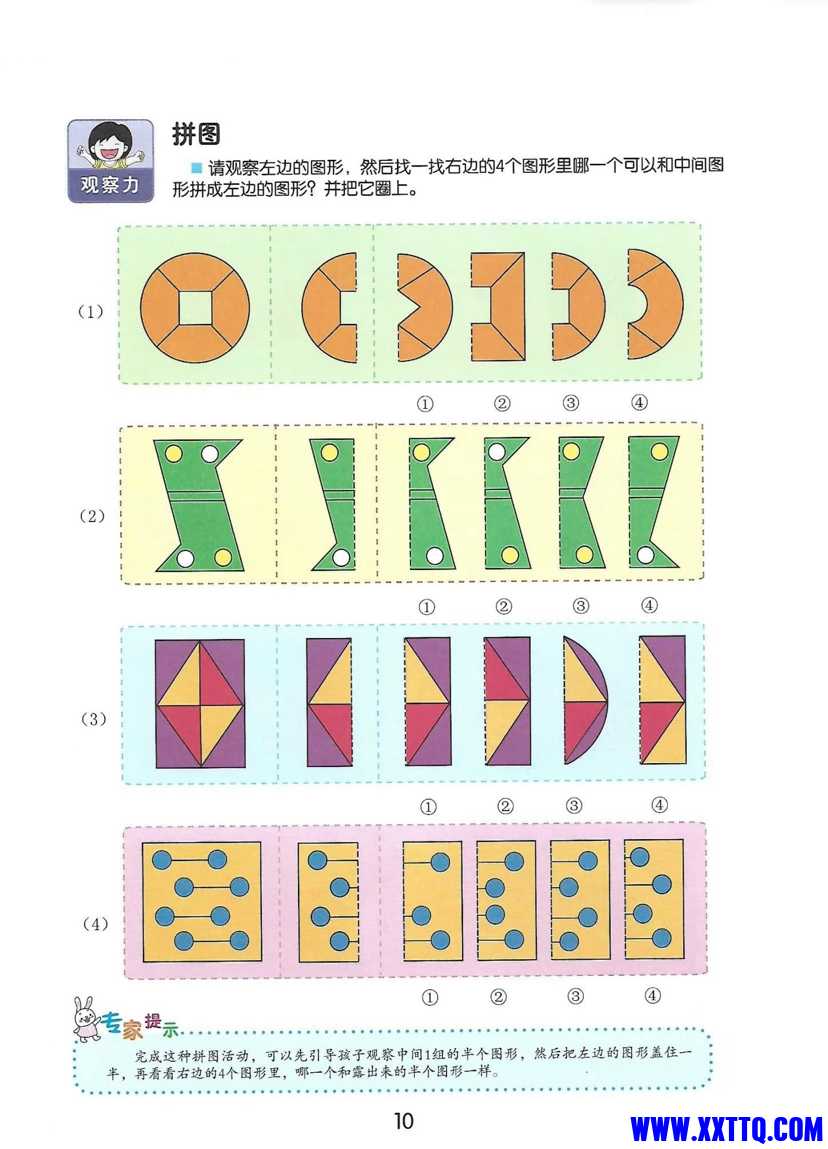 观察力

拼图

请观察左边的图形，然后找一找右边的4个图形里哪一个可以和中间图形拼成左边的图形？并把它圈上。

（1）

① ② ③ ④

（2）

① ② ③ ④

（3）

① ② ③ ④

（4）

① ② ③ ④

专家提示

完成这种拼图活动，可以先引导孩子观察中间1组的半个图形，然后把左边的图形盖住一半，再看看右边的4个图形里，哪一个和露出来的半个图形一样。

10

WWW.XXTTQ.COM